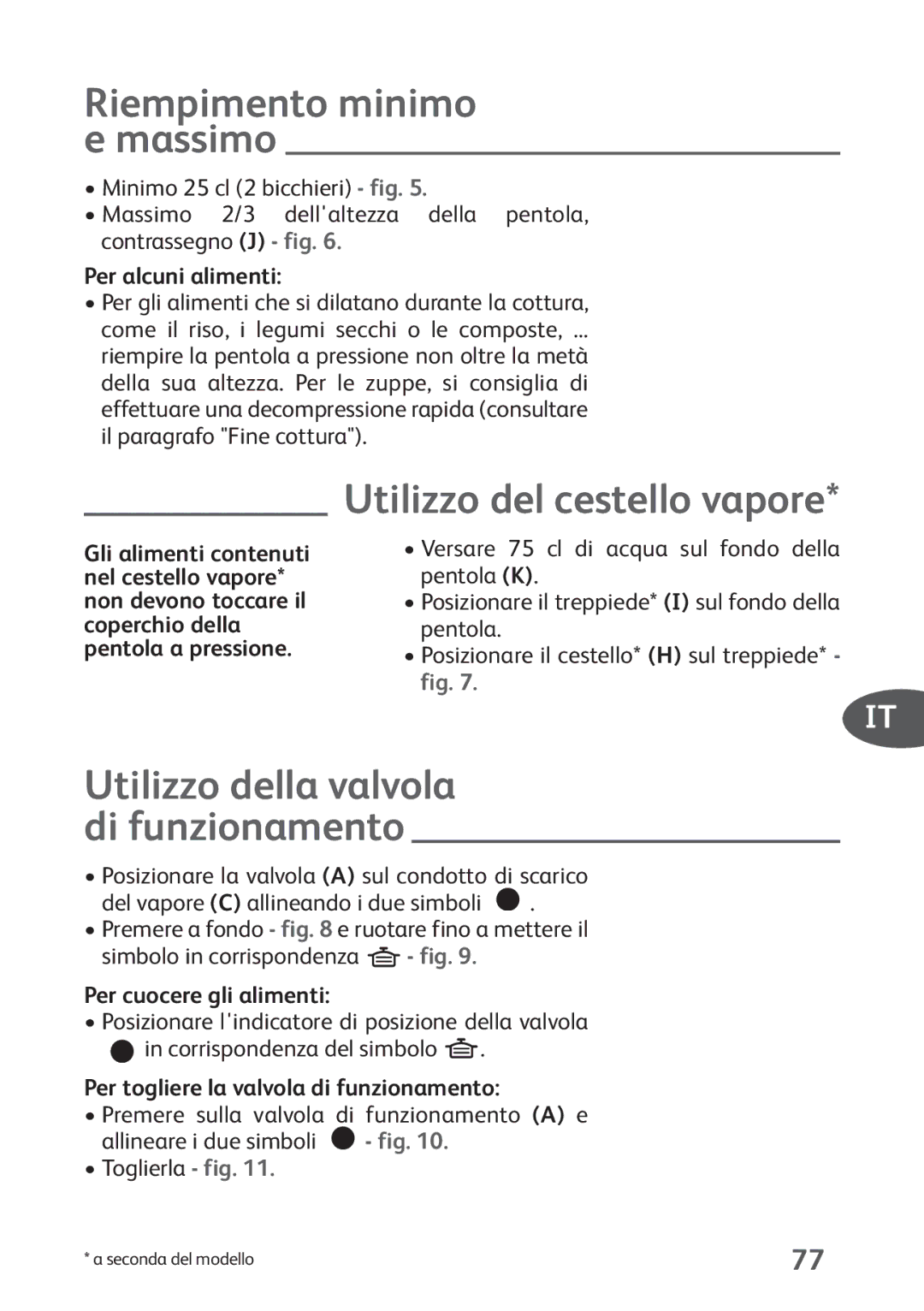 Riempimento minimo e massimo

• Minimo 25 cl (2 bicchieri) - fig. 5.
• Massimo 2/3 dell'altezza della pentola, contrassegno (J) - fig. 6.

Per alcuni alimenti:
• Per gli alimenti che si dilatano durante la cottura, come il riso, i legumi secchi o le composte, ... riempire la pentola a pressione non oltre la metà della sua altezza. Per le zuppe, si consiglia di effettuare una decompressione rapida (consultare il paragrafo "Fine cottura").

Utilizzo del cestello vapore*

Gli alimenti contenuti nel cestello vapore* non devono toccare il coperchio della pentola a pressione.

• Versare 75 cl di acqua sul fondo della pentola (K).
• Posizionare il treppiede* (I) sul fondo della pentola.
• Posizionare il cestello* (H) sul treppiede* - fig. 7.

IT

Utilizzo della valvola di funzionamento

• Posizionare la valvola (A) sul condotto di scarico del vapore (C) allineando i due simboli .
• Premere a fondo - fig. 8 e ruotare fino a mettere il simbolo in corrispondenza - fig. 9.

Per cuocere gli alimenti:
• Posizionare l'indicatore di posizione della valvola in corrispondenza del simbolo .

Per togliere la valvola di funzionamento:
• Premere sulla valvola di funzionamento (A) e allineare i due simboli - fig. 10.
• Toglierla - fig. 11.

* a seconda del modello

77